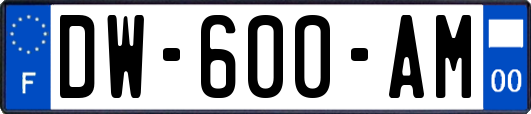 F

DW-600-AM

00